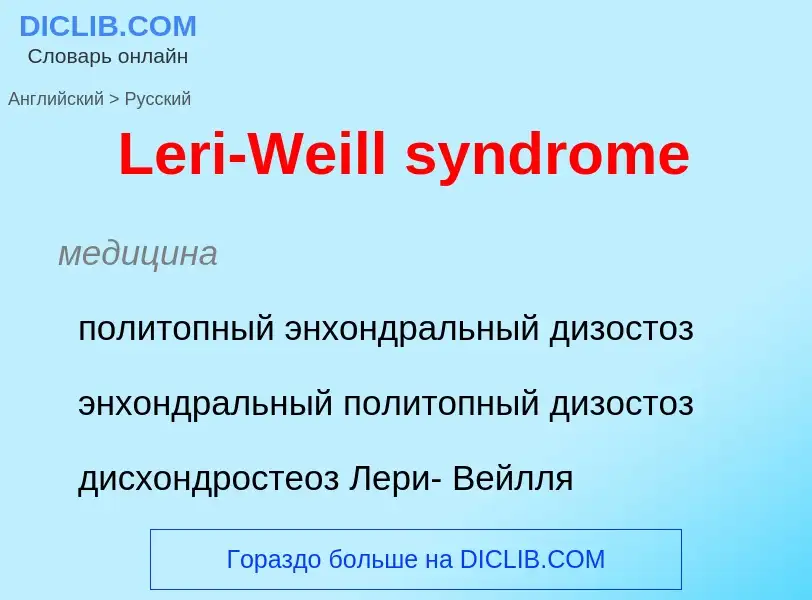 DICLIB.COM
Словарь онлайн

Английский > Русский

Leri-Weill syndrome

медицина

политопный энхондральный дизостоз

энхондральный политопный дизостоз

дисхондростеоз Лери- Вейлля

Гораздо больше на DICLIB.COM